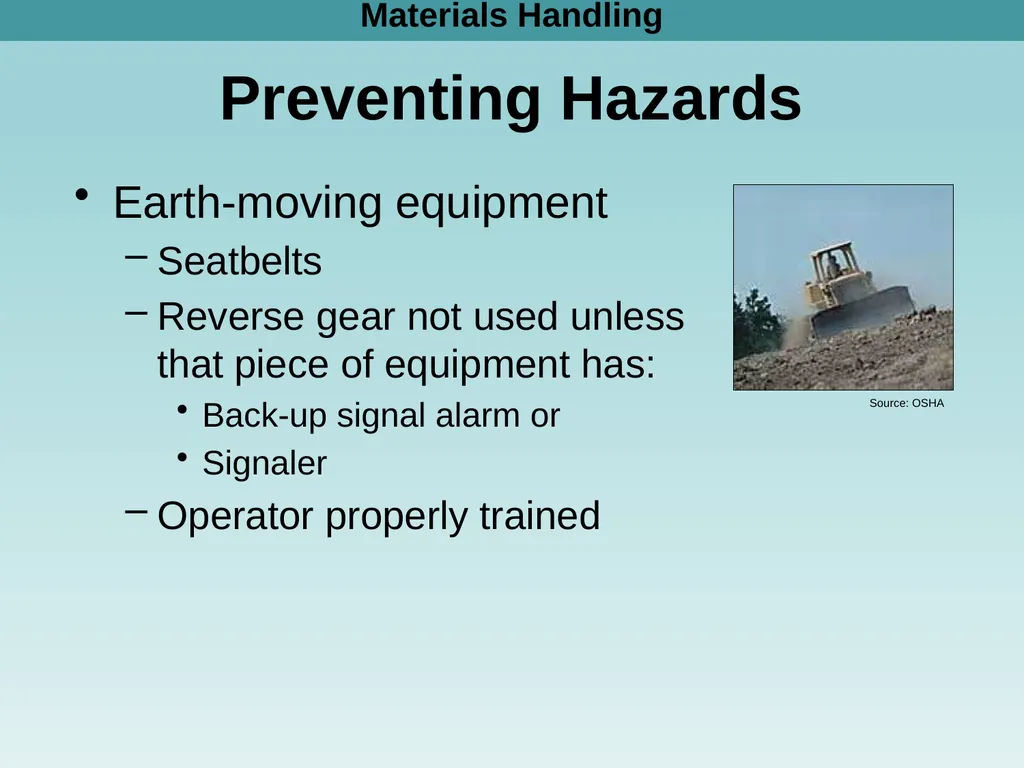 Materials Handling

Preventing Hazards

• Earth-moving equipment
– Seatbelts
– Reverse gear not used unless that piece of equipment has:
• Back-up signal alarm or
• Signaler
– Operator properly trained

Source: OSHA